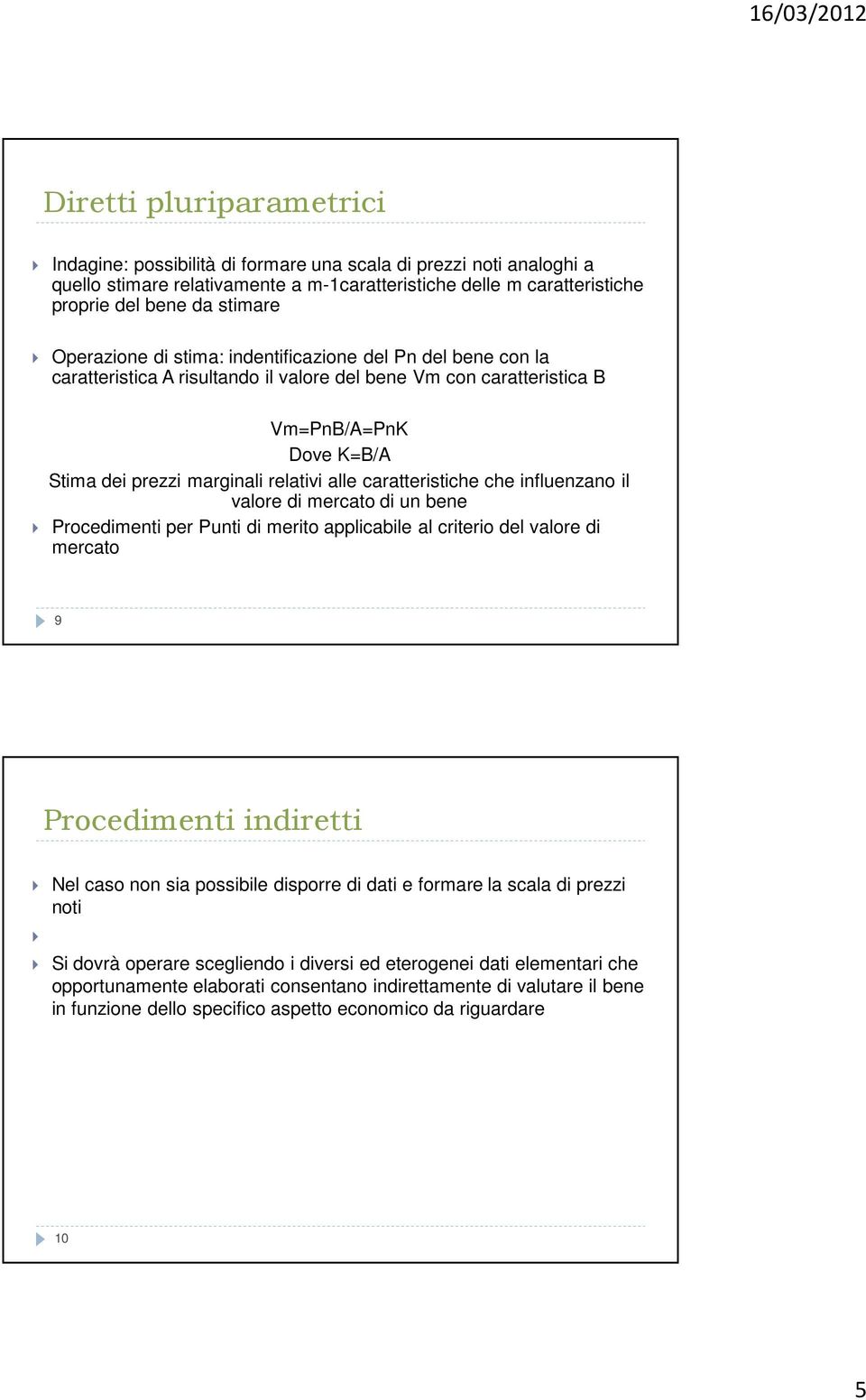 16/03/2012

Diretti pluriparametrici

Indagine: possibilità di formare una scala di prezzi noti analoghi a quello stimare relativamente a m-1caratteristiche delle m caratteristiche proprie del bene da stimare

Operazione di stima: indentificazione del Pn del bene con la caratteristica A risultando il valore del bene Vm con caratteristica B

Vm=PnB/A=PnK

Dove K=B/A

Stima dei prezzi marginali relativi alle caratteristiche che influenzano il valore di mercato di un bene

Procedimenti per Punti di merito applicabile al criterio del valore di mercato

9

Procedimenti indiretti

Nel caso non sia possibile disporre di dati e formare la scala di prezzi noti

Si dovrà operare scegliendo i diversi ed eterogenei dati elementari che opportunamente elaborati consentano indirettamente di valutare il bene in funzione dello specifico aspetto economico da riguardare

10

5